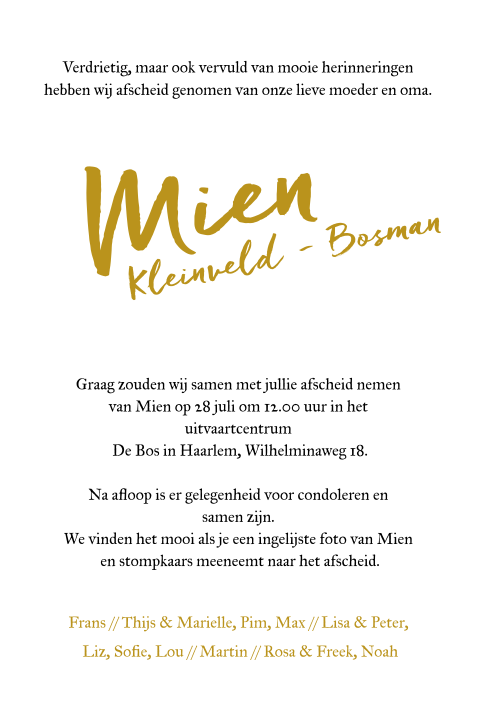 Verdrietig, maar ook vervuld van mooie herinneringen hebben wij afscheid genomen van onze lieve moeder en oma.

Mien
Kleinveld - Bosman

Graag zouden wij samen met jullie afscheid nemen van Mien op 28 juli om 12.00 uur in het uitvaartcentrum
De Bos in Haarlem, Wilhelminaweg 18.

Na afloop is er gelegenheid voor condoleren en samen zijn.
We vinden het mooi als je een ingelijste foto van Mien en stompkaars meeneemt naar het afscheid.

Frans // Thijs & Marielle, Pim, Max // Lisa & Peter, Liz, Sofie, Lou // Martin // Rosa & Freek, Noah